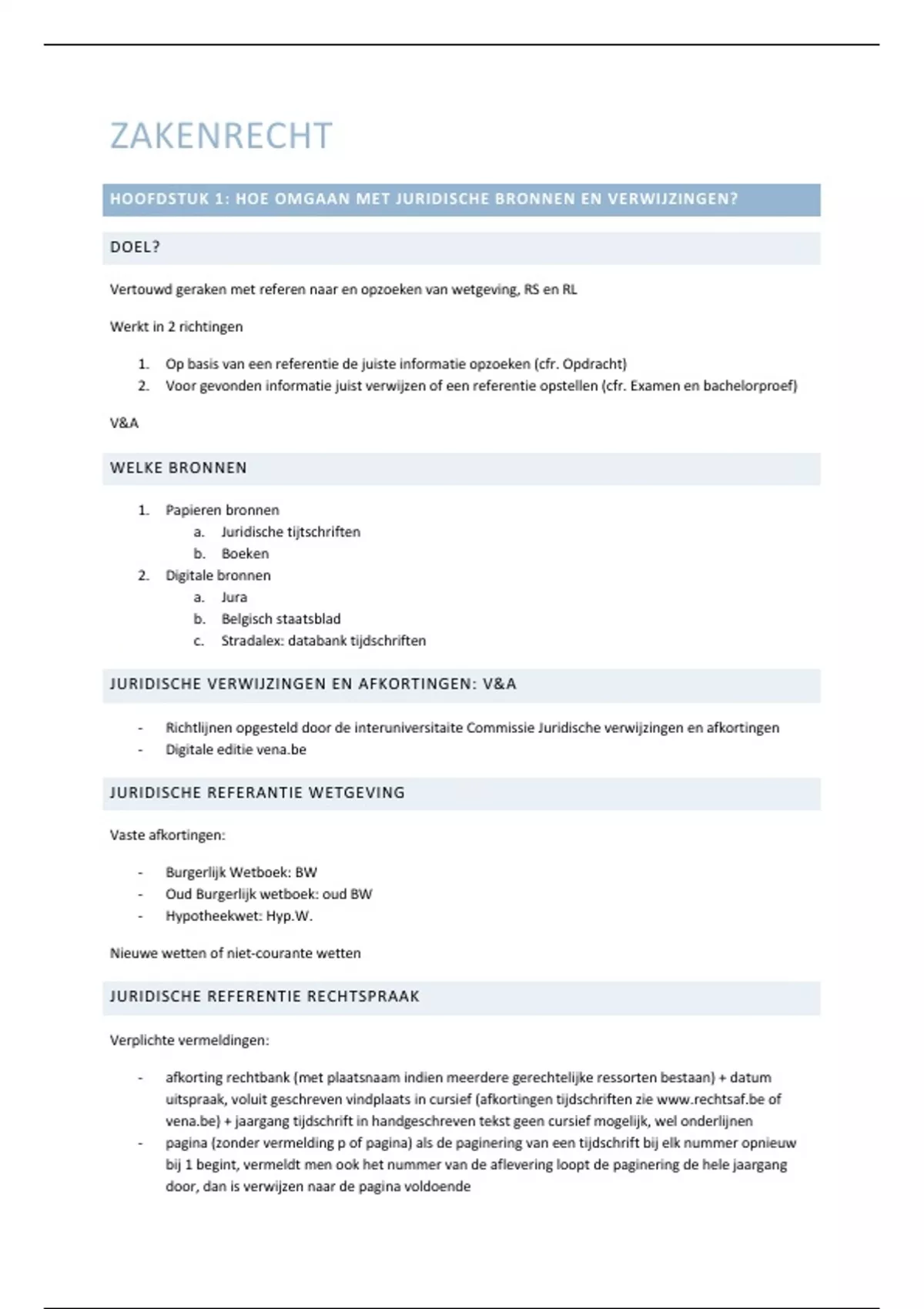 ZAKENRECHT

HOOFDSTUK 1: HOE OMGAAN MET JURIDISCHE BRONNEN EN VERWIJZINGEN?

DOEL?

Vertouwd geraken met referen naar en opzoeken van wetgeving, RS en RL

Werkt in 2 richtingen

1. Op basis van een referentie de juiste informatie opzoeken (cfr. Opdracht)
2. Voor gevonden informatie juist verwijzen of een referentie opstellen (cfr. Examen en bachelorproef)

V&A

WELKE BRONNEN

1. Papieren bronnen
   a. Juridische tijtschriften
   b. Boeken
2. Digitale bronnen
   a. Jura
   b. Belgisch staatsblad
   c. Stradalex: databank tijdschriften

JURIDISCHE VERWIJZINGEN EN AFKORTINGEN: V&A

- Richtlijnen opgesteld door de interuniversitaite Commissie Juridische verwijzingen en afkortingen
- Digitale editie vena.be

JURIDISCHE REFERANTIE WETGEVING

Vaste afkortingen:

- Burgerlijk Wetboek: BW
- Oud Burgerlijk wetboek: oud BW
- Hypotheekwet: Hyp.W.

Nieuwe wetten of niet-courante wetten

JURIDISCHE REFERENTIE RECHTSPRAAK

Verplichte vermeldingen:

- afkorting rechtbank (met plaatsnaam indien meerdere gerechtelijke ressorten bestaan) + datum uitspraak, voluit geschreven vindplaats in cursief (afkortingen tijdschriften zie www.rechtsaf.be of vena.be) + jaargang tijdschrift in handgeschreven tekst geen cursief mogelijk, wel onderlijnen
- pagina (zonder vermelding p of pagina) als de paginering van een tijdschrift bij elk nummer opnieuw bij 1 begint, vermeldt men ook het nummer van de aflevering loopt de paginering de hele jaargang door, dan is verwijzen naar de pagina voldoende